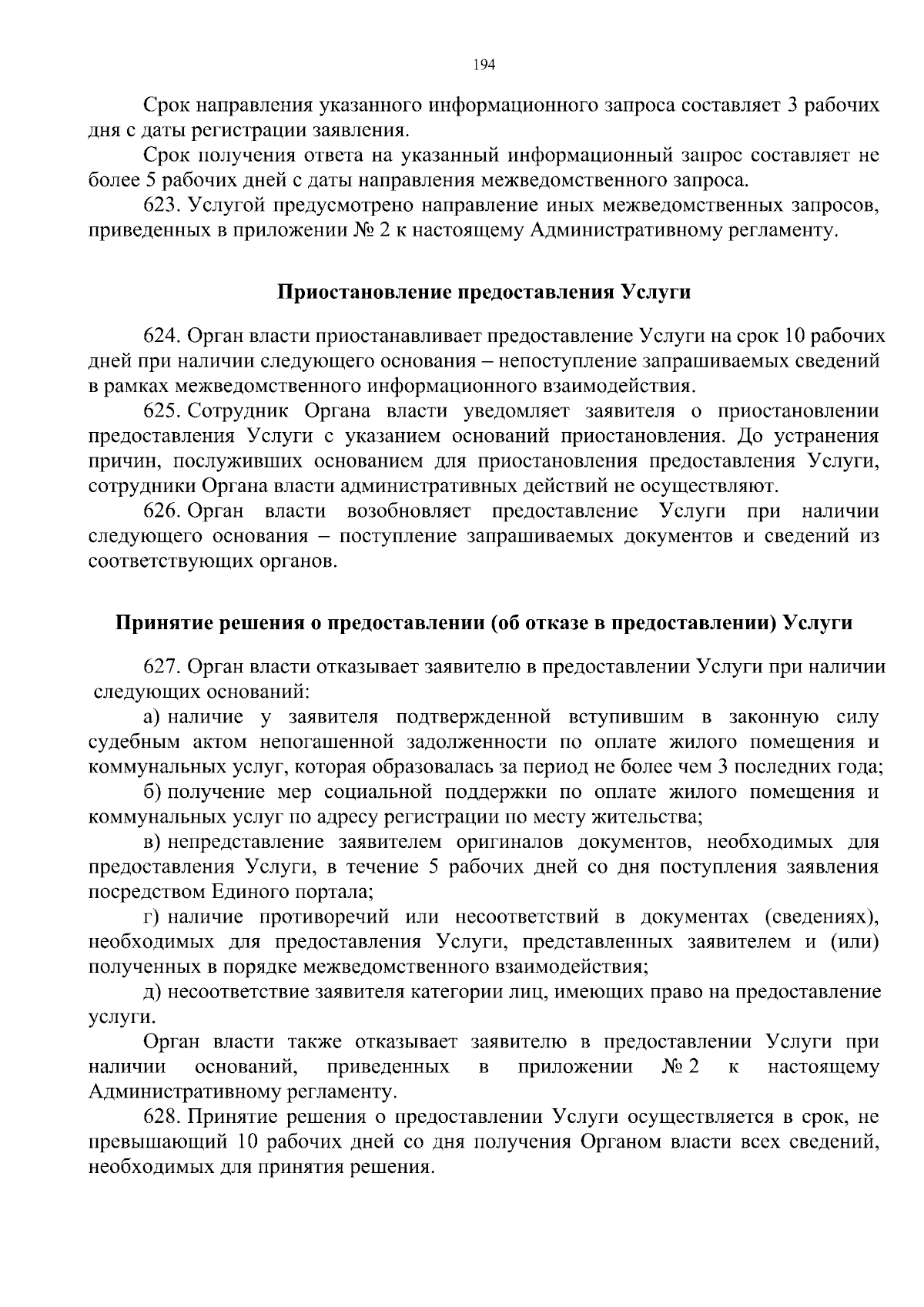 194

Срок направления указанного информационного запроса составляет 3 рабочих дня с даты регистрации заявления.

Срок получения ответа на указанный информационный запрос составляет не более 5 рабочих дней с даты направления межведомственного запроса.

623. Услугой предусмотрено направление иных межведомственных запросов, приведенных в приложении № 2 к настоящему Административному регламенту.

Приостановление предоставления Услуги

624. Орган власти приостанавливает предоставление Услуги на срок 10 рабочих дней при наличии следующего основания – непоступление запрашиваемых сведений в рамках межведомственного информационного взаимодействия.

625. Сотрудник Органа власти уведомляет заявителя о приостановлении предоставления Услуги с указанием оснований приостановления. До устранения причин, послуживших основанием для приостановления предоставления Услуги, сотрудники Органа власти административных действий не осуществляют.

626. Орган власти возобновляет предоставление Услуги при наличии следующего основания – поступление запрашиваемых документов и сведений из соответствующих органов.

Принятие решения о предоставлении (об отказе в предоставлении) Услуги

627. Орган власти отказывает заявителю в предоставлении Услуги при наличии следующих оснований:

а) наличие у заявителя подтвержденной вступившим в законную силу судебным актом непогашенной задолженности по оплате жилого помещения и коммунальных услуг, которая образовалась за период не более чем 3 последних года;

б) получение мер социальной поддержки по оплате жилого помещения и коммунальных услуг по адресу регистрации по месту жительства;

в) непредставление заявителем оригиналов документов, необходимых для предоставления Услуги, в течение 5 рабочих дней со дня поступления заявления посредством Единого портала;

г) наличие противоречий или несоответствий в документах (сведениях), необходимых для предоставления Услуги, представленных заявителем и (или) полученных в порядке межведомственного взаимодействия;

д) несоответствие заявителя категории лиц, имеющих право на предоставление услуги.

Орган власти также отказывает заявителю в предоставлении Услуги при наличии оснований, приведенных в приложении № 2 к настоящему Административному регламенту.

628. Принятие решения о предоставлении Услуги осуществляется в срок, не превышающий 10 рабочих дней со дня получения Органом власти всех сведений, необходимых для принятия решения.